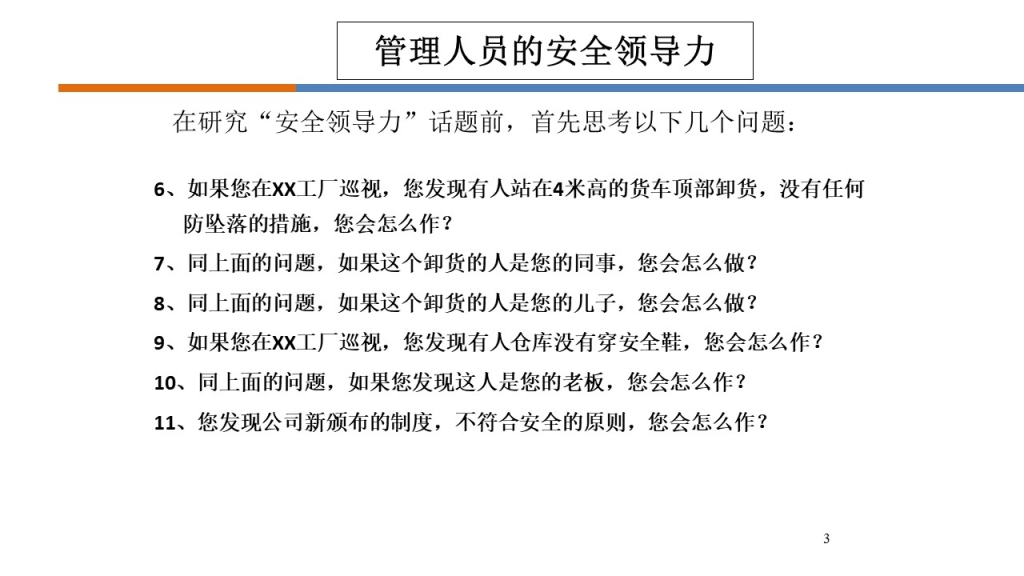 管理人员的安全领导力

在研究“安全领导力”话题前，首先思考以下几个问题：

6、如果您在XX工厂巡视，您发现有人站在4米高的货车顶部卸货，没有任何防坠落的措施，您会怎么作？

7、同上面的问题，如果这个卸货的人是您的同事，您会怎么做？

8、同上面的问题，如果这个卸货的人是您的儿子，您会怎么做？

9、如果您在XX工厂巡视，您发现有人仓库没有穿安全鞋，您会怎么作？

10、同上面的问题，如果您发现这人是您的老板，您会怎么作？

11、您发现公司新颁布的制度，不符合安全的原则，您会怎么作？

3